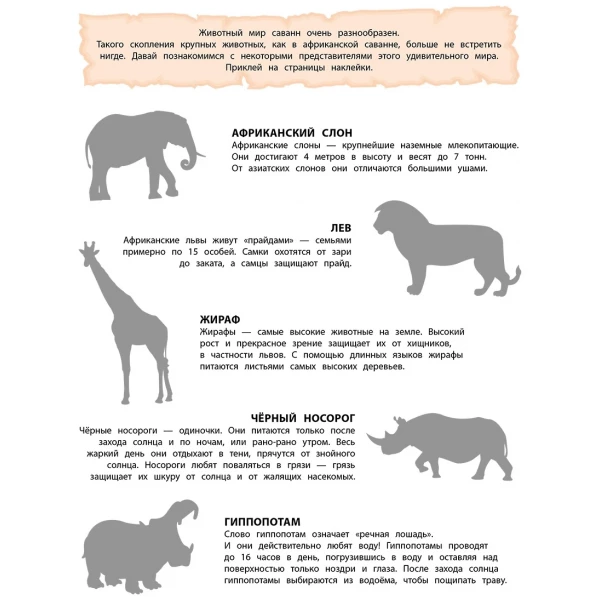 Животный мир саванн очень разнообразен.
Такого скопления крупных животных, как в африканской саванне, больше не встретить нигде. Давай познакомимся с некоторыми представителями этого удивительного мира.
Приклей на страницы наклейки.

АФРИКАНСКИЙ СЛОН
Африканские слоны — крупнейшие наземные млекопитающие. Они достигают 4 метров в высоту и весят до 7 тонн. От азиатских слонов они отличаются большими ушами.

ЛЕВ
Африканские львы живут «прайдами» — семьями примерно по 15 особей. Самки охотятся от зари до заката, а самцы защищают прайд.

ЖИРАФ
Жирафы — самые высокие животные на земле. Высокий рост и прекрасное зрение защищает их от хищников, в частности львов. С помощью длинных языков жирафы питаются листьями самых высоких деревьев.

ЧЁРНЫЙ НОСОРОГ
Чёрные носороги — одиночки. Они питаются только после захода солнца и по ночам, или рано-рано утром. Весь жаркий день они отдыхают в тени, прячутся от знойного солнца. Носороги любят поваляться в грязи — грязь защищает их шкуру от солнца и от жалящих насекомых.

ГИППОПОТАМ
Слово гиппопотам означает «речная лошадь». И они действительно любят воду! Гиппопотамы проводят до 16 часов в день, погрузившись в воду и оставляя над поверхностью только ноздри и глаза. После захода солнца гиппопотамы выбираются из водоёма, чтобы пощипать траву.